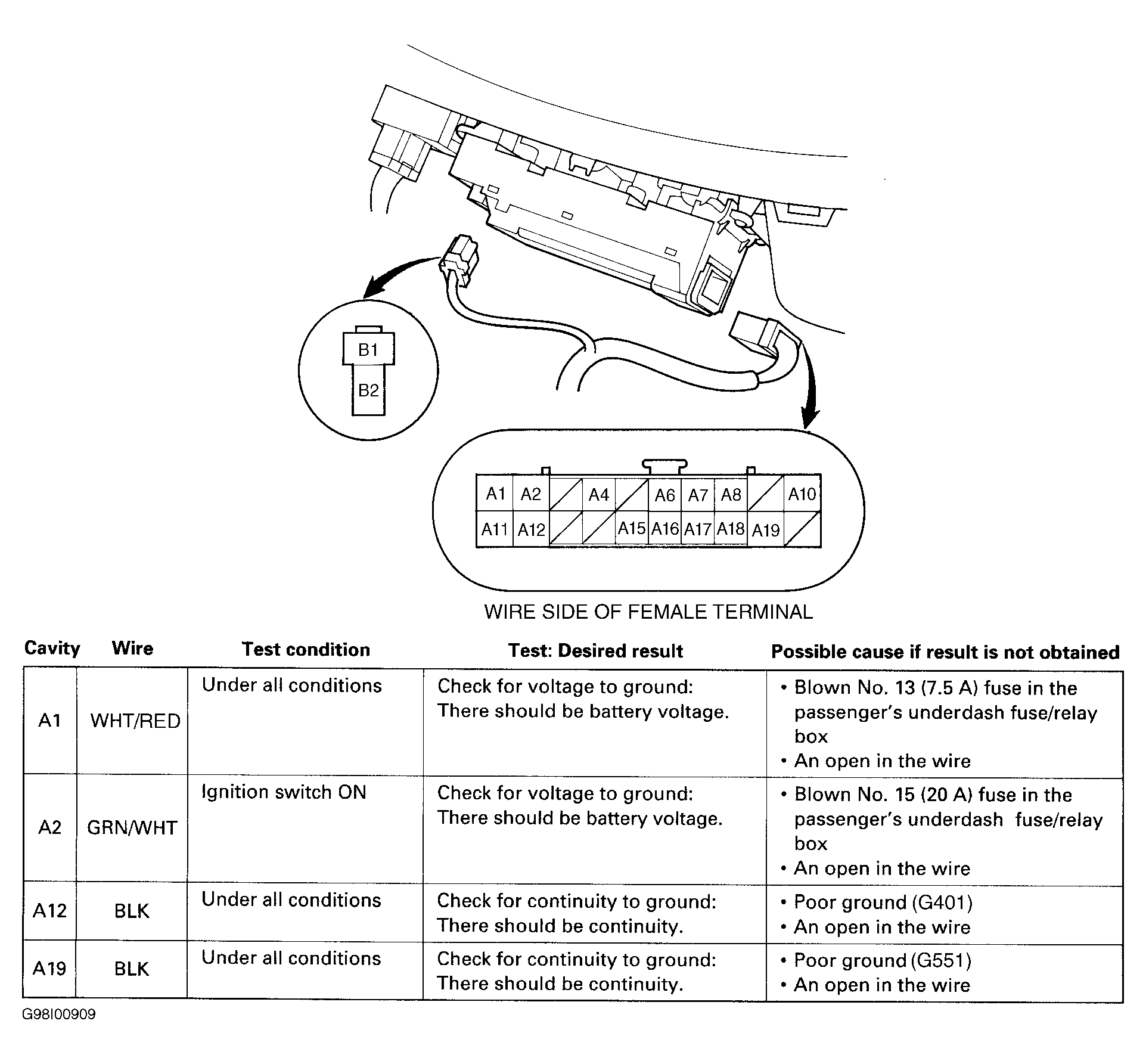 B1
B2

A1 A2 A4 A6 A7 A8 A10
A11 A12 A15 A16 A17 A18 A19

WIRE SIDE OF FEMALE TERMINAL

| Cavity | Wire | Test condition | Test: Desired result | Possible cause if result is not obtained |
|---|---|---|---|---|
| A1 | WHT/RED | Under all conditions | Check for voltage to ground: There should be battery voltage. | • Blown No. 13 (7.5 A) fuse in the passenger's underdash fuse/relay box • An open in the wire |
| A2 | GRN/WHT | Ignition switch ON | Check for voltage to ground: There should be battery voltage. | • Blown No. 15 (20 A) fuse in the passenger's underdash fuse/relay box • An open in the wire |
| A12 | BLK | Under all conditions | Check for continuity to ground: There should be continuity. | • Poor ground (G401) • An open in the wire |
| A19 | BLK | Under all conditions | Check for continuity to ground: There should be continuity. | • Poor ground (G551) • An open in the wire |

G98I00909